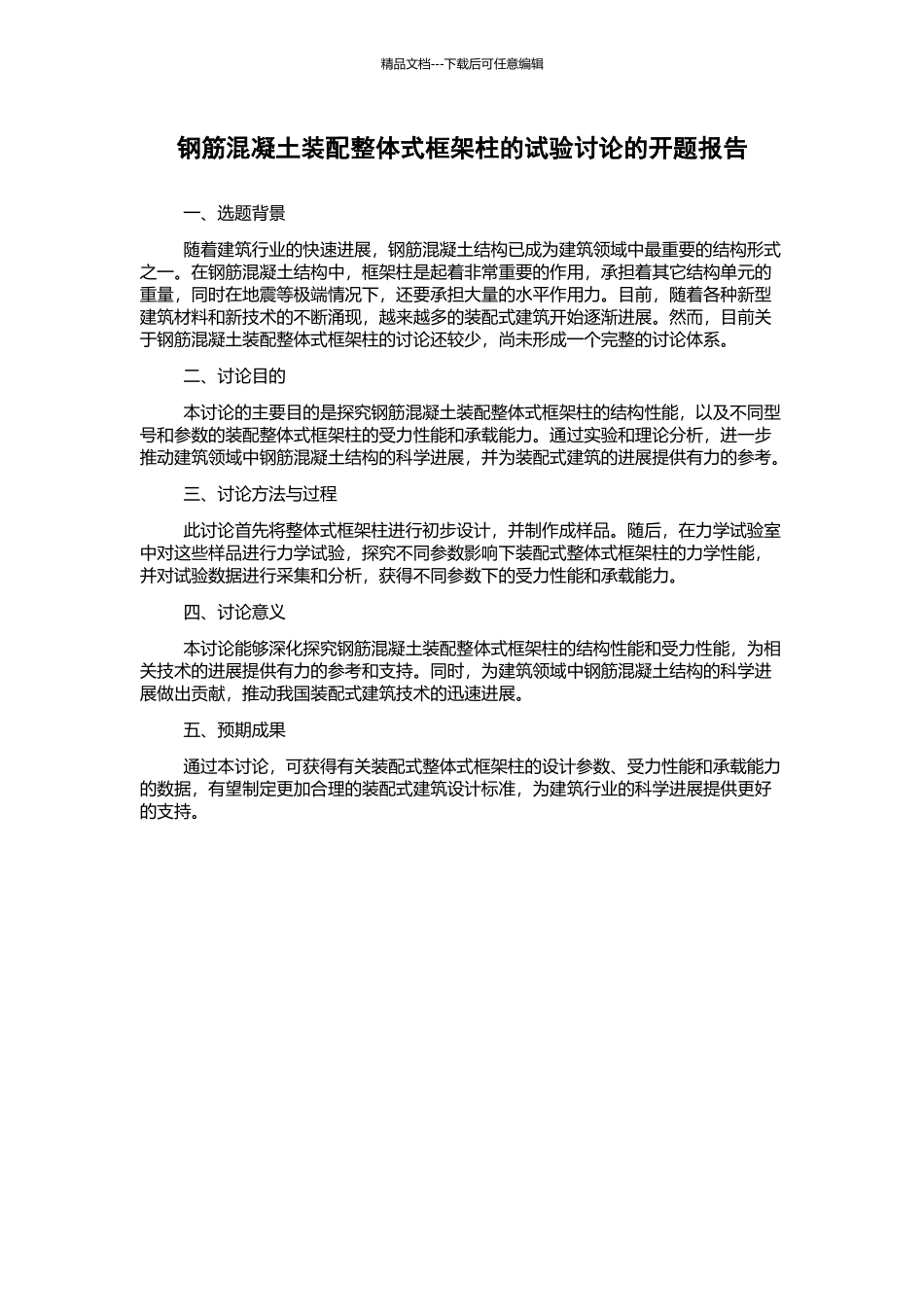 精品文档---下载后可任意编辑

钢筋混凝土装配整体式框架柱的试验讨论的开题报告

一、选题背景

随着建筑行业的快速进展，钢筋混凝土结构已成为建筑领域中最重要的结构形式之一。在钢筋混凝土结构中，框架柱是起着非常重要的作用，承担着其它结构单元的重量，同时在地震等极端情况下，还要承担大量的水平作用力。目前，随着各种新型建筑材料和新技术的不断涌现，越来越多的装配式建筑开始逐渐进展。然而，目前关于钢筋混凝土装配整体式框架柱的讨论还较少，尚未形成一个完整的讨论体系。

二、讨论目的

本讨论的主要目的是探究钢筋混凝土装配整体式框架柱的结构性能，以及不同型号和参数的装配整体式框架柱的受力性能和承载能力。通过实验和理论分析，进一步推动建筑领域中钢筋混凝土结构的科学进展，并为装配式建筑的进展提供有力的参考。

三、讨论方法与过程

此讨论首先将整体式框架柱进行初步设计，并制作成样品。随后，在力学试验室中对这些样品进行力学试验，探究不同参数影响下装配式整体式框架柱的力学性能，并对试验数据进行采集和分析，获得不同参数下的受力性能和承载能力。

四、讨论意义

本讨论能够深化探究钢筋混凝土装配整体式框架柱的结构性能和受力性能，为相关技术的进展提供有力的参考和支持。同时，为建筑领域中钢筋混凝土结构的科学进展做出贡献，推动我国装配式建筑技术的迅速进展。

五、预期成果

通过本讨论，可获得有关装配式整体式框架柱的设计参数、受力性能和承载能力的数据，有望制定更加合理的装配式建筑设计标准，为建筑行业的科学进展提供更好的支持。